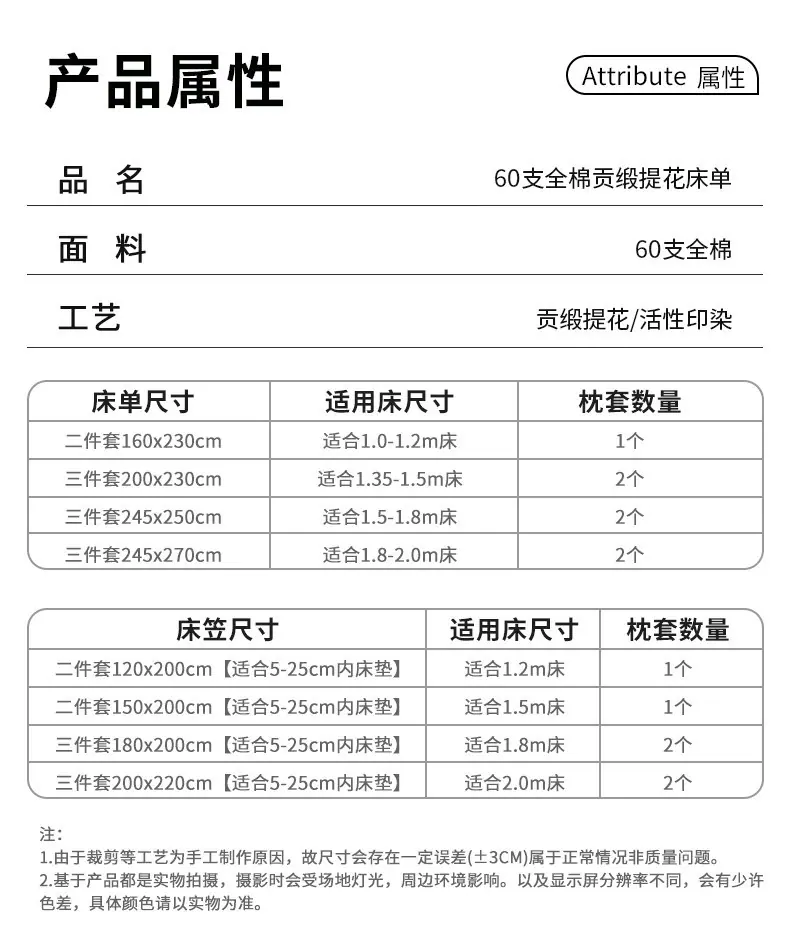 产品属性

Attribute 属性

品 名 60支全棉贡缎提花床单

面 料 60支全棉

工艺 贡缎提花/活性印染

| 床单尺寸 | 适用床尺寸 | 枕套数量 |
|---|---|---|
| 二件套160x230cm | 适合1.0-1.2m床 | 1个 |
| 三件套200x230cm | 适合1.35-1.5m床 | 2个 |
| 三件套245x250cm | 适合1.5-1.8m床 | 2个 |
| 三件套245x270cm | 适合1.8-2.0m床 | 2个 |

| 床笠尺寸 | 适用床尺寸 | 枕套数量 |
|---|---|---|
| 二件套120x200cm【适合5-25cm内床垫】 | 适合1.2m床 | 1个 |
| 二件套150x200cm【适合5-25cm内床垫】 | 适合1.5m床 | 1个 |
| 三件套180x200cm【适合5-25cm内床垫】 | 适合1.8m床 | 2个 |
| 三件套200x220cm【适合5-25cm内床垫】 | 适合2.0m床 | 2个 |

注:
1.由于裁剪等工艺为手工制作原因，故尺寸会存在一定误差(±3CM)属于正常情况非质量问题。
2.基于产品都是实物拍摄，摄影时会受场地灯光，周边环境影响。以及显示屏分辨率不同，会有少许色差，具体颜色请以实物为准。